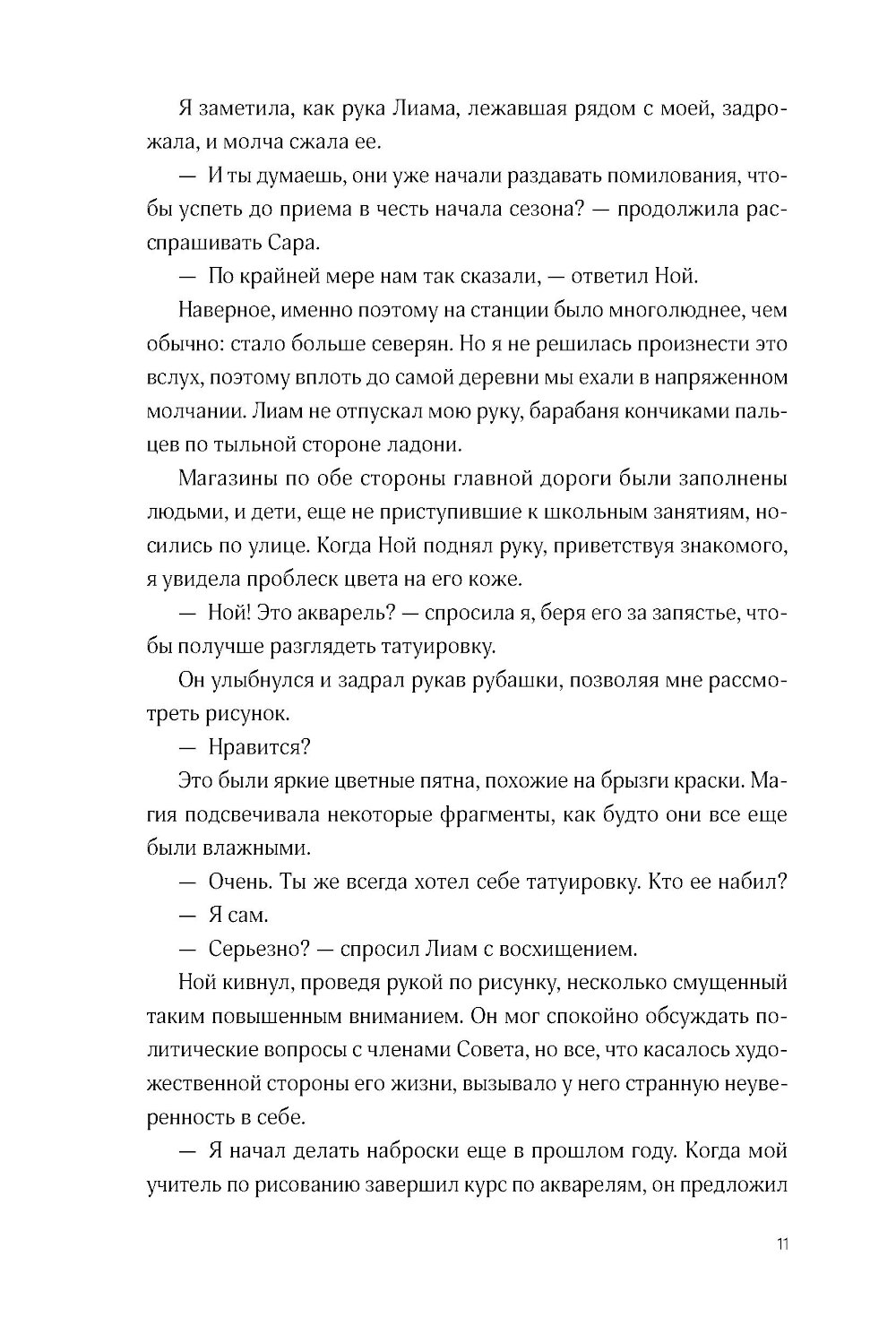 Я заметила, как рука Лиама, лежавшая рядом с моей, задрожала, и молча сжала ее.

— И ты думаешь, они уже начали раздавать помилования, чтобы успеть до приема в честь начала сезона? — продолжила расспрашивать Сара.

— По крайней мере нам так сказали, — ответил Ной.

Наверное, именно поэтому на станции было многолюднее, чем обычно: стало больше северян. Но я не решилась произнести это вслух, поэтому вплоть до самой деревни мы ехали в напряженном молчании. Лиам не отпускал мою руку, барабаня кончиками пальцев по тыльной стороне ладони.

Магазины по обе стороны главной дороги были заполнены людьми, и дети, еще не приступившие к школьным занятиям, носились по улице. Когда Ной поднял руку, приветствуя знакомого, я увидела проблеск цвета на его коже.

— Ной! Это акварель? — спросила я, беря его за запястье, чтобы получше разглядеть татуировку.

Он улыбнулся и задрал рукав рубашки, позволяя мне рассмотреть рисунок.

— Нравится?

Это были яркие цветные пятна, похожие на брызги краски. Магия подсвечивала некоторые фрагменты, как будто они все еще были влажными.

— Очень. Ты же всегда хотел себе татуировку. Кто ее набил?

— Я сам.

— Серьезно? — спросил Лиам с восхищением.

Ной кивнул, проведя рукой по рисунку, несколько смущенный таким повышенным вниманием. Он мог спокойно обсуждать политические вопросы с членами Совета, но все, что касалось художественной стороны его жизни, вызывало у него странную неуверенность в себе.

— Я начал делать наброски еще в прошлом году. Когда мой учитель по рисованию завершил курс по акварелям, он предложил

11